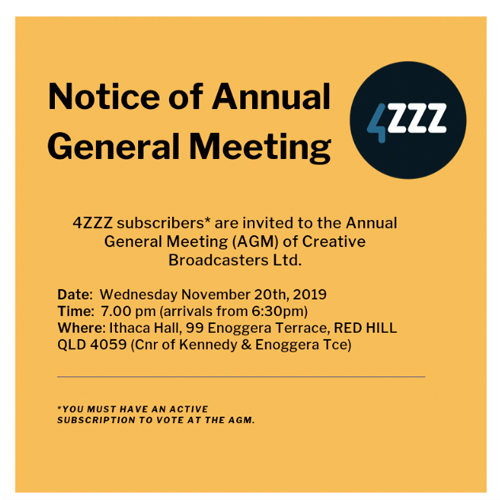 Notice of Annual General Meeting

4ZZZ

4ZZZ subscribers* are invited to the Annual General Meeting (AGM) of Creative Broadcasters Ltd.

Date: Wednesday November 20th, 2019
Time: 7.00 pm (arrivals from 6:30pm)
Where: Ithaca Hall, 99 Enoggera Terrace, RED HILL QLD 4059 (Cnr of Kennedy & Enoggera Tce)

*YOU MUST HAVE AN ACTIVE SUBSCRIPTION TO VOTE AT THE AGM.